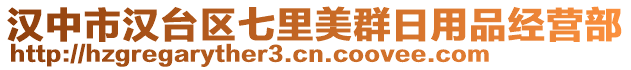 汉中市汉台区七里美群日用品经营部
http://hzgregaryther3.cn.coovee.com